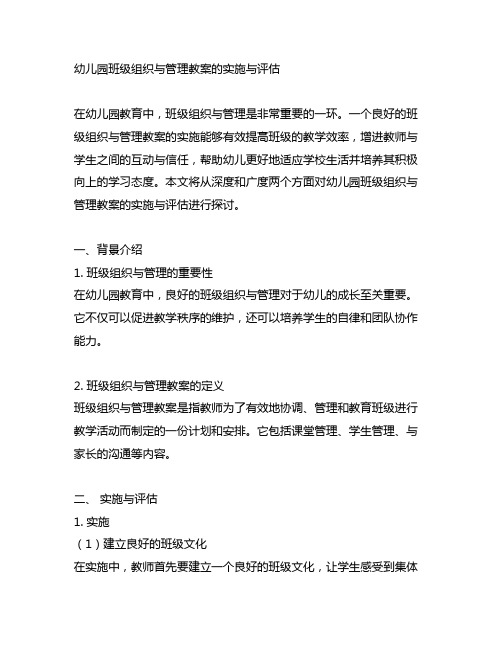 幼儿园班级组织与管理教案的实施与评估

在幼儿园教育中，班级组织与管理是非常重要的一环。一个良好的班级组织与管理教案的实施能够有效提高班级的教学效率，增进教师与学生之间的互动与信任，帮助幼儿更好地适应学校生活并培养其积极向上的学习态度。本文将从深度和广度两个方面对幼儿园班级组织与管理教案的实施与评估进行探讨。

一、背景介绍
1. 班级组织与管理的重要性
在幼儿园教育中，良好的班级组织与管理对于幼儿的成长至关重要。它不仅可以促进教学秩序的维护，还可以培养学生的自律和团队协作能力。

2. 班级组织与管理教案的定义
班级组织与管理教案是指教师为了有效地协调、管理和教育班级进行教学活动而制定的一份计划和安排。它包括课堂管理、学生管理、与家长的沟通等内容。

二、 实施与评估
1. 实施
（1）建立良好的班级文化
在实施中，教师首先要建立一个良好的班级文化，让学生感受到集体